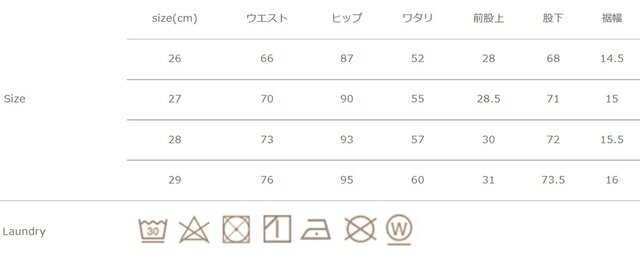 Size

| size(cm) | ウエスト | ヒップ | ワタリ | 前股上 | 股下 | 裾幅 |
|---|---|---|---|---|---|---|
| 26 | 66 | 87 | 52 | 28 | 68 | 14.5 |
| 27 | 70 | 90 | 55 | 28.5 | 71 | 15 |
| 28 | 73 | 93 | 57 | 30 | 72 | 15.5 |
| 29 | 76 | 95 | 60 | 31 | 73.5 | 16 |

Laundry

30

W